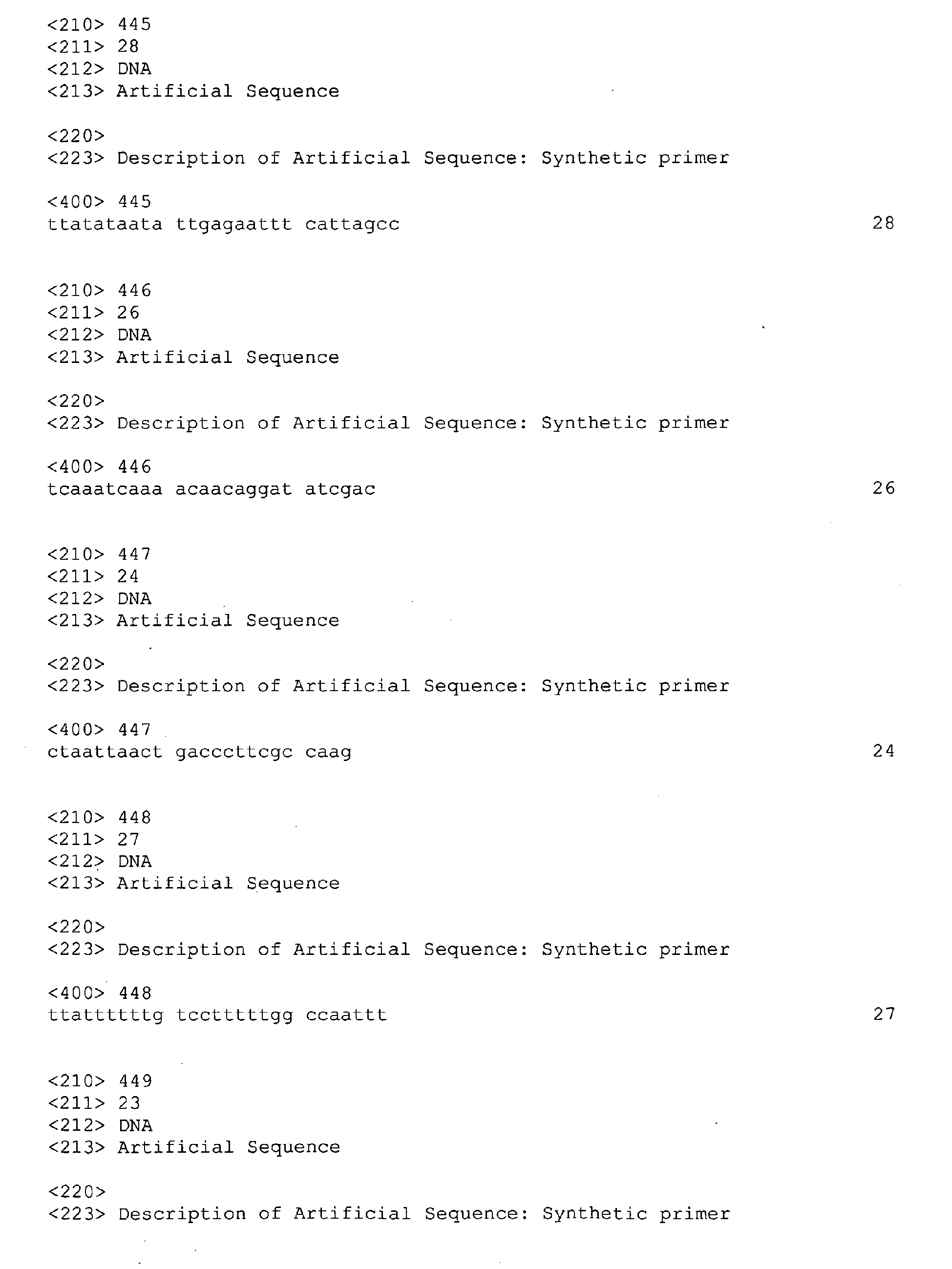 <210> 445
<211> 28
<212> DNA
<213> Artificial Sequence

<220>
<223> Description of Artificial Sequence: Synthetic primer

<400> 445
ttatataata ttgagaattt cattagcc 28

<210> 446
<211> 26
<212> DNA
<213> Artificial Sequence

<220>
<223> Description of Artificial Sequence: Synthetic primer

<400> 446
tcaaatcaaa acaacaggat atcgac 26

<210> 447
<211> 24
<212> DNA
<213> Artificial Sequence

<220>
<223> Description of Artificial Sequence: Synthetic primer

<400> 447
ctaattaact gacccttcgc caag 24

<210> 448
<211> 27
<212> DNA
<213> Artificial Sequence

<220>
<223> Description of Artificial Sequence: Synthetic primer

<400> 448
ttattttttg tcctttttgg ccaattt 27

<210> 449
<211> 23
<212> DNA
<213> Artificial Sequence

<220>
<223> Description of Artificial Sequence: Synthetic primer